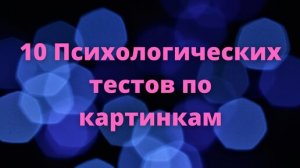 10 Психологических тестов по картинкам